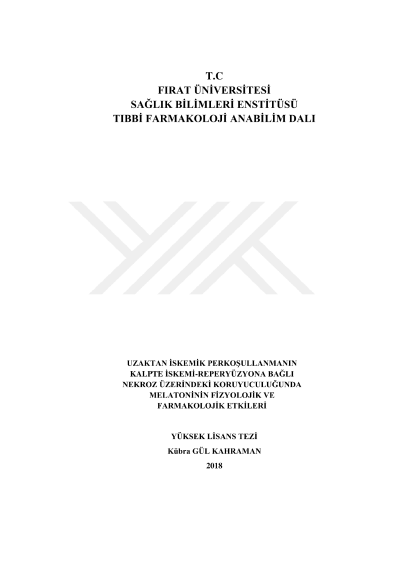 T.C
FIRAT ÜNİVERSİTESİ
SAĞLIK BİLİMLERİ ENSTİTÜSÜ
TIBBİ FARMAKOLOJİ ANABİLİM DALI

UZAKTAN İSKEMİK PERKOŞULLANMANIN
KALPTE İSKEMİ-REPERYÜZYONA BAĞLI
NEKROZ ÜZERİNDEKİ KORUYUCULUĞUNDA
MELATONİNİN FİZYOLOJİK VE
FARMAKOLOJİK ETKİLERİ

YÜKSEK LİSANS TEZİ
Kübra GÜL KAHRAMAN
2018